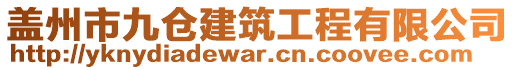 盖州市九仓建筑工程有限公司
http://yknydiadewar.cn.coovee.com